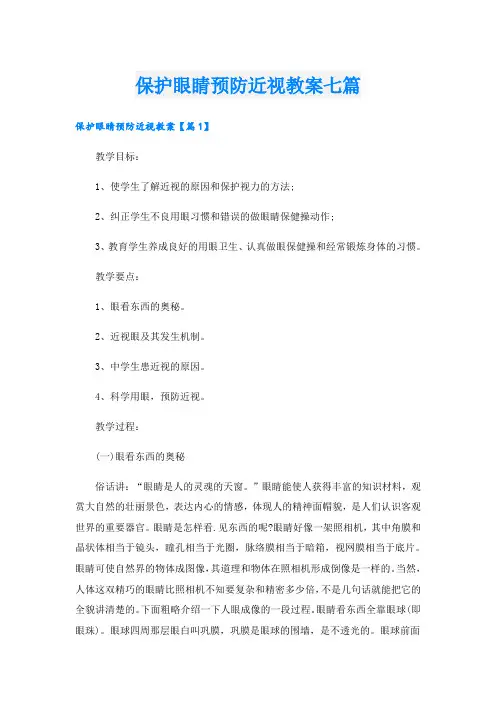 保护眼睛预防近视教案七篇

保护眼睛预防近视教案【篇1】

教学目标：

1、使学生了解近视的原因和保护视力的方法；

2、纠正学生不良用眼习惯和错误的做眼睛保健操动作；

3、教育学生养成良好的用眼卫生、认真做眼保健操和经常锻炼身体的习惯。

教学要点：

1、眼看东西的奥秘。

2、近视眼及其发生机制。

3、中学生患近视的原因。

4、科学用眼，预防近视。

教学过程：

(一)眼看东西的奥秘

俗话讲：“眼睛是人的灵魂的天窗。”眼睛能使人获得丰富的知识材料，观赏大自然的壮丽景色，表达内心的情感，体现人的精神面帽貌，是人们认识客观世界的重要器官。眼睛是怎样看.见东西的呢?眼睛好像一架照相机，其中角膜和晶状体相当于镜头，瞳孔相当于光圈，脉络膜相当于暗箱，视网膜相当于底片。眼睛可使自然界的物体成图像，其道理和物体在照相机形成倒像是一样的。当然，人体这双精巧的眼睛比照相机不知要复杂和精密多少倍，不是几句话就能把它的全貌讲清楚的。下面粗略介绍一下人眼成像的一段过程。眼睛看东西全靠眼球(即眼珠)。眼球四周那层眼白叫巩膜，巩膜是眼球的围墙，是不透光的。眼球前面